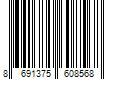 8 691375 608568